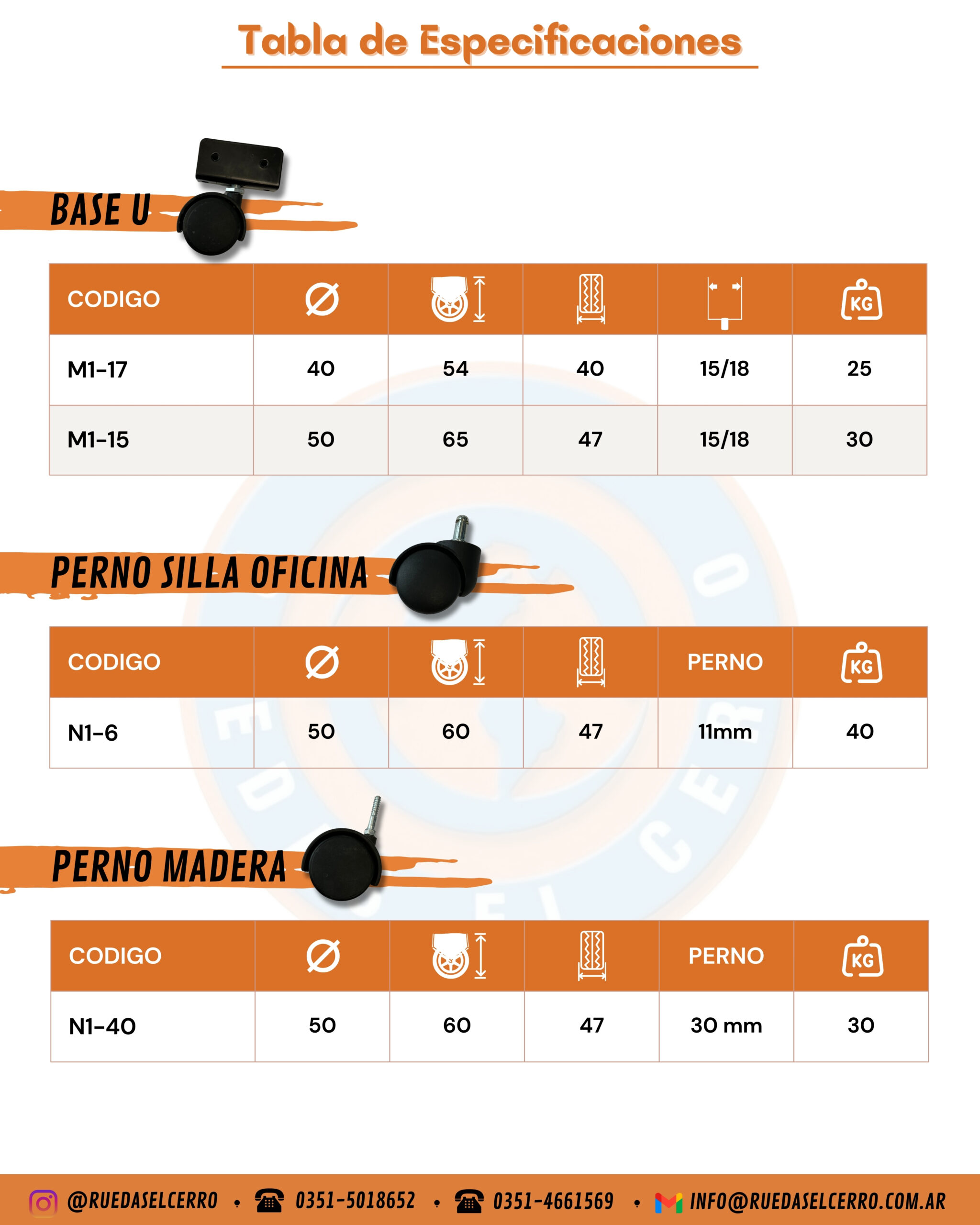 Tabla de Especificaciones

BASE U

| CODIGO | Ø | | | | KG |
|---|---|---|---|---|---|
| M1-17 | 40 | 54 | 40 | 15/18 | 25 |
| M1-15 | 50 | 65 | 47 | 15/18 | 30 |

PERNO SILLA OFICINA

| CODIGO | Ø | | | PERNO | KG |
|---|---|---|---|---|---|
| N1-6 | 50 | 60 | 47 | 11mm | 40 |

PERNO MADERA

| CODIGO | Ø | | | PERNO | KG |
|---|---|---|---|---|---|
| N1-40 | 50 | 60 | 47 | 30 mm | 30 |

@RUEDASELCERRO • 0351-5018652 • 0351-4661569 • INFO@RUEDASELCERRO.COM.AR